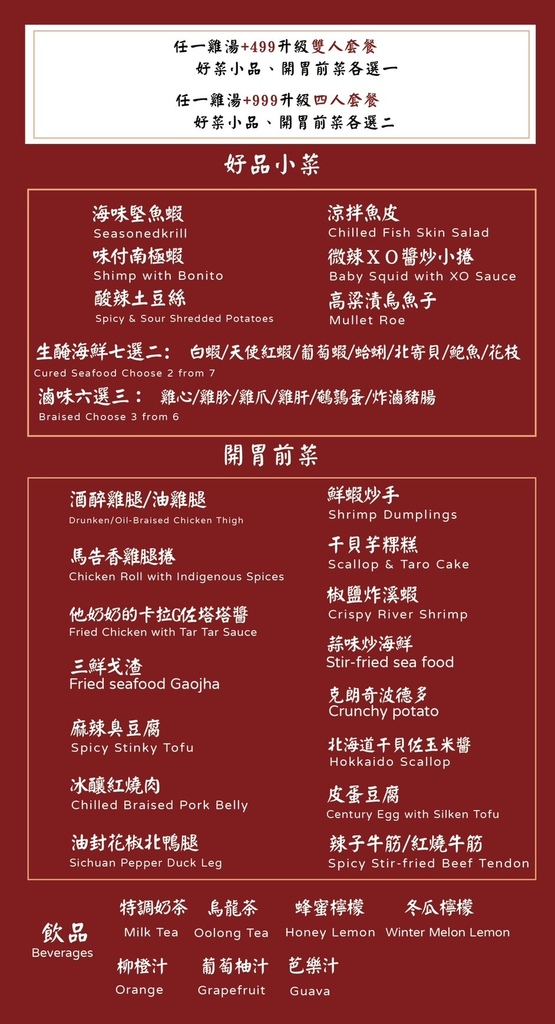 任一雞湯+499升級雙人套餐
好菜小品、開胃前菜各選一

任一雞湯+999升級四人套餐
好菜小品、開胃前菜各選二

好品小菜

海味堅魚蝦
Seasonedkrill

味付南極蝦
Shimp with Bonito

酸辣土豆絲
Spicy & Sour Shredded Potatoes

涼拌魚皮
Chilled Fish Skin Salad

微辣XO醬炒小捲
Baby Squid with XO Sauce

高粱漬烏魚子
Mullet Roe

生醃海鮮七選二: 白蝦/天使紅蝦/葡萄蝦/蛤蜊/北寄貝/鮑魚/花枝
Cured Seafood Choose 2 from 7

滷味六選三: 雞心/雞胗/雞爪/雞肝/鵪鶉蛋/炸滷豬腸
Braised Choose 3 from 6

開胃前菜

酒醉雞腿/油雞腿
Drunken/Oil-Braised Chicken Thigh

馬告香雞腿捲
Chicken Roll with Indigenous Spices

他奶奶的卡拉G佐塔塔醬
Fried Chicken with Tar Tar Sauce

三鮮戈渣
Fried seafood Gaojha

麻辣臭豆腐
Spicy Stinky Tofu

冰釀紅燒肉
Chilled Braised Pork Belly

油封花椒北鴨腿
Sichuan Pepper Duck Leg

鮮蝦炒手
Shrimp Dumplings

干貝芋粿糕
Scallop & Taro Cake

椒鹽炸溪蝦
Crispy River Shrimp

蒜味炒海鮮
Stir-fried sea food

克朗奇波德多
Crunchy potato

北海道干貝佐玉米醬
Hokkaido Scallop

皮蛋豆腐
Century Egg with Silken Tofu

辣子牛筋/紅燒牛筋
Spicy Stir-fried Beef Tendon

飲品
Beverages

特調奶茶
Milk Tea

烏龍茶
Oolong Tea

蜂蜜檸檬
Honey Lemon

冬瓜檸檬
Winter Melon Lemon

柳橙汁
Orange

葡萄柚汁
Grapefruit

芭樂汁
Guava